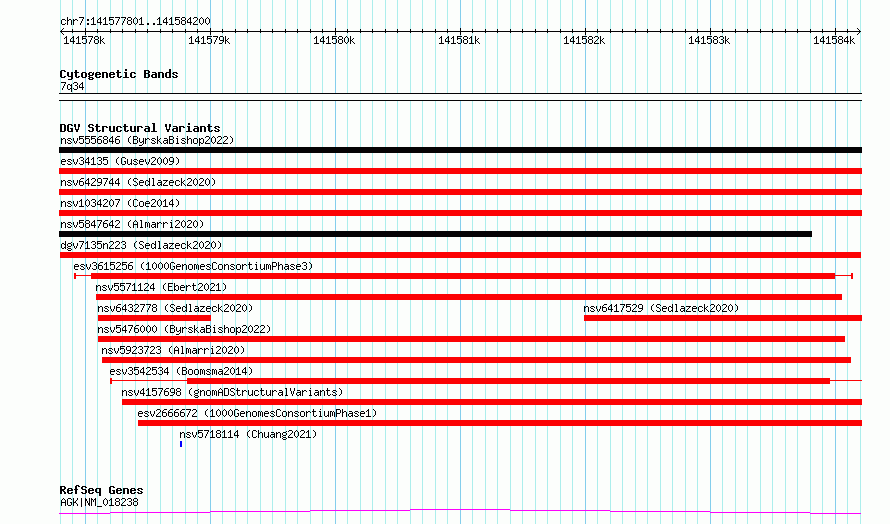 chr7:141577801..141584200

141578k 141579k 141580k 141581k 141582k 141583k 141584k

Cytogenetic Bands
7q34

DGV Structural Variants
nsv5556846 (ByrskaBishop2022)
esv34135 (Gusev2009)
nsv6429744 (Sedlazeck2020)
nsv1034207 (Coe2014)
nsv5847642 (Almarri2020)
dgv7135n223 (Sedlazeck2020)
esv3615256 (1000GenomesConsortiumPhase3)
nsv5571124 (Ebert2021)
nsv6432778 (Sedlazeck2020)
nsv6417529 (Sedlazeck2020)
nsv5476000 (ByrskaBishop2022)
nsv5923723 (Almarri2020)
esv3542534 (Boomsma2014)
nsv4157698 (gnomADStructuralVariants)
esv2666672 (1000GenomesConsortiumPhase1)
nsv5718114 (Chuang2021)

RefSeq Genes
AGK|NM_018238